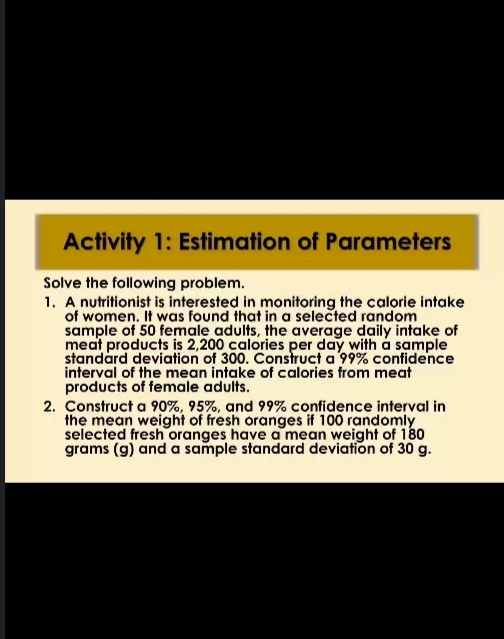 Activity 1: Estimation of Parameters

Solve the following problem.

1. A nutritionist is interested in monitoring the calorie intake of women. It was found that in a selected random sample of 50 female adults, the average daily intake of meat products is 2,200 calories per day with a sample standard deviation of 300. Construct a 99% confidence interval of the mean intake of calories from meat products of female adults.

2. Construct a 90%, 95%, and 99% confidence interval in the mean weight of fresh oranges if 100 randomly selected fresh oranges have a mean weight of 180 grams (g) and a sample standard deviation of 30 g.